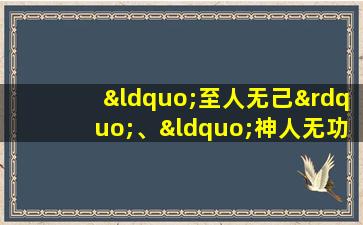 &ldquo;至人无己&rdquo;、&ldquo;神人无功